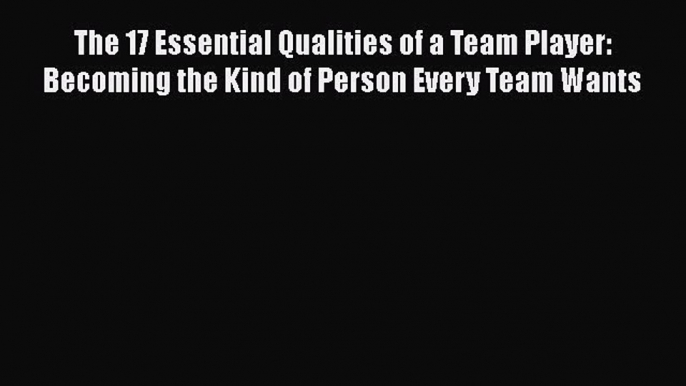 The 17 Essential Qualities of a Team Player: Becoming the Kind of Person Every Team Wants